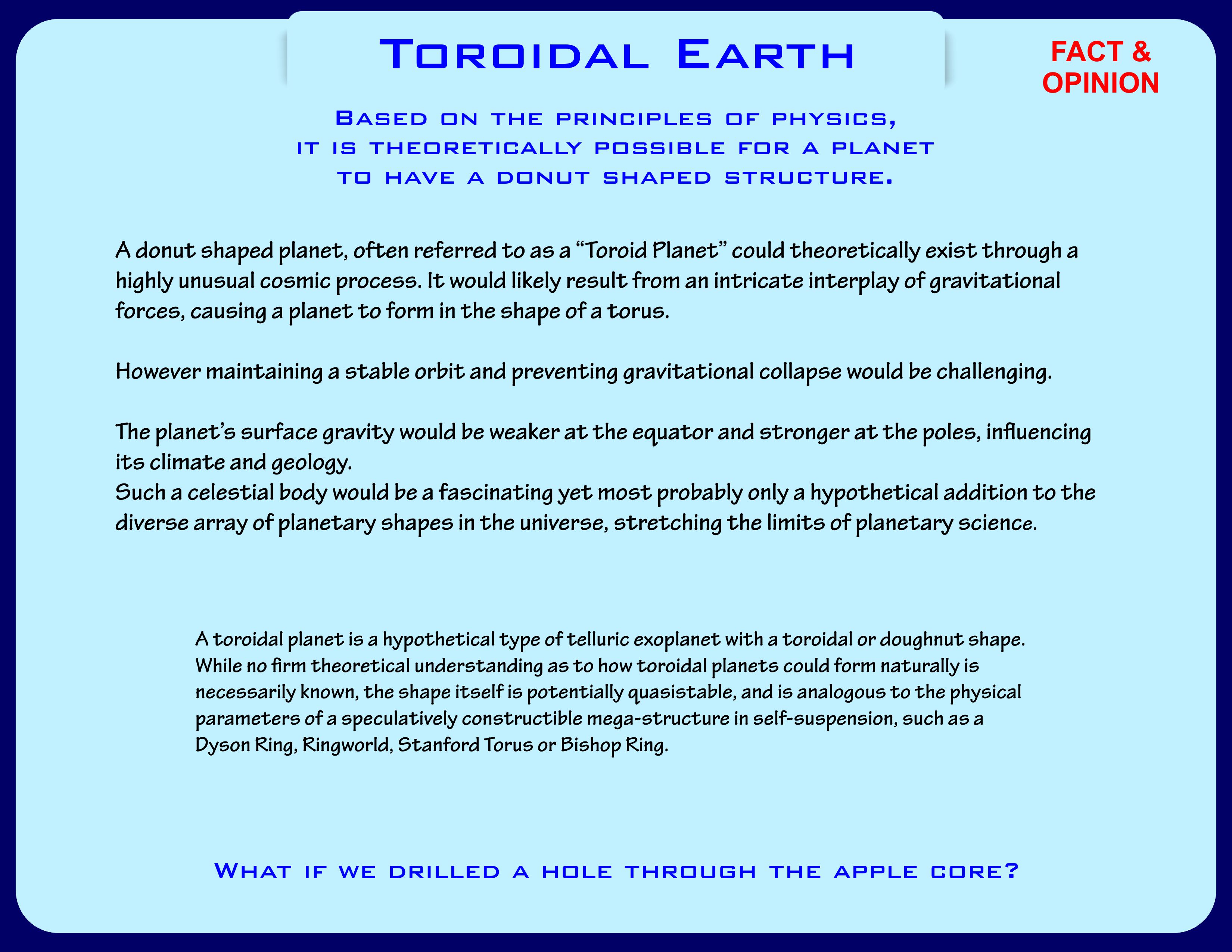 Toroidal Earth

FACT &
OPINION

Based on the principles of physics,
it is theoretically possible for a planet
to have a donut shaped structure.

A donut shaped planet, often referred to as a "Toroid Planet" could theoretically exist through a highly unusual cosmic process. It would likely result from an intricate interplay of gravitational forces, causing a planet to form in the shape of a torus.

However maintaining a stable orbit and preventing gravitational collapse would be challenging.

The planet's surface gravity would be weaker at the equator and stronger at the poles, influencing its climate and geology.
Such a celestial body would be a fascinating yet most probably only a hypothetical addition to the diverse array of planetary shapes in the universe, stretching the limits of planetary science.

A toroidal planet is a hypothetical type of telluric exoplanet with a toroidal or doughnut shape. While no firm theoretical understanding as to how toroidal planets could form naturally is necessarily known, the shape itself is potentially quasistable, and is analogous to the physical parameters of a speculatively constructible mega-structure in self-suspension, such as a Dyson Ring, Ringworld, Stanford Torus or Bishop Ring.

What if we drilled a hole through the apple core?